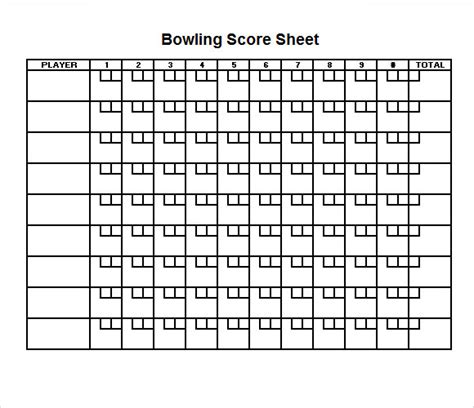 Bowling Score Sheet

| PLAYER | 1 | 2 | 3 | 4 | 5 | 6 | 7 | 8 | 9 | 0 | TOTAL |
|---|---|---|---|---|---|---|---|---|---|---|---|
| | | | | | | | | | | | |
| | | | | | | | | | | | |
| | | | | | | | | | | | |
| | | | | | | | | | | | |
| | | | | | | | | | | | |
| | | | | | | | | | | | |
| | | | | | | | | | | | |
| | | | | | | | | | | | |
| | | | | | | | | | | | |